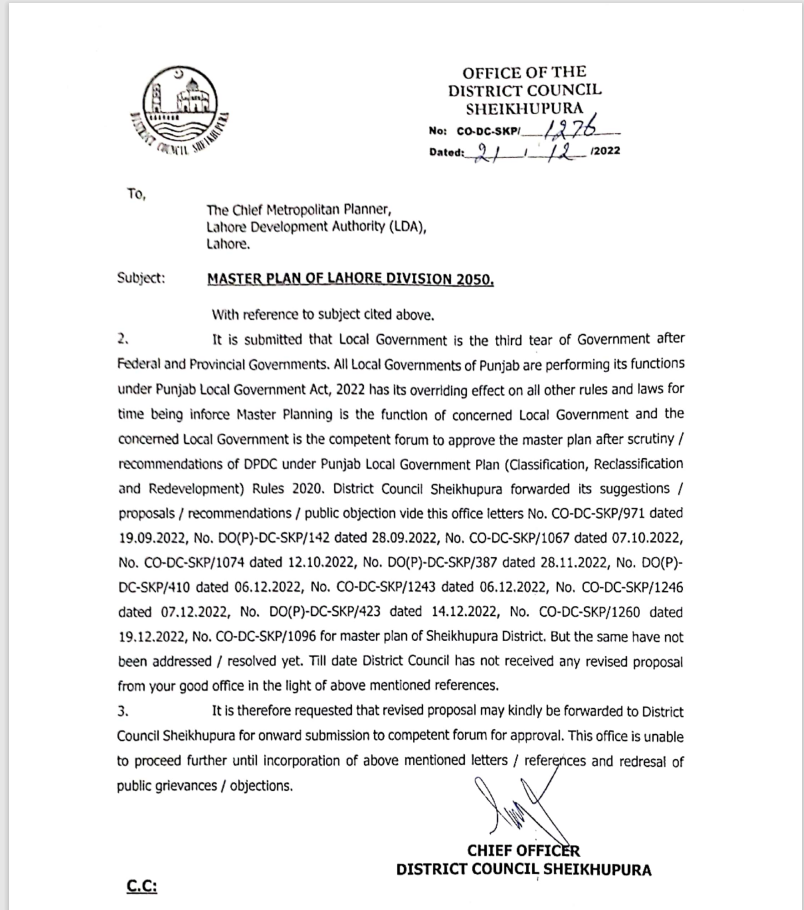 DISTRICT COUNCIL SHEIKHUPURA

OFFICE OF THE DISTRICT COUNCIL SHEIKHUPURA
No: CO-DC-SKP/ 1276
Dated: 21 / 12 /2022

To,

The Chief Metropolitan Planner, Lahore Development Authority (LDA), Lahore.

Subject: MASTER PLAN OF LAHORE DIVISION 2050.

With reference to subject cited above.

2. It is submitted that Local Government is the third tear of Government after Federal and Provincial Governments. All Local Governments of Punjab are performing its functions under Punjab Local Government Act, 2022 has its overriding effect on all other rules and laws for time being inforce Master Planning is the function of concerned Local Government and the concerned Local Government is the competent forum to approve the master plan after scrutiny / recommendations of DPDC under Punjab Local Government Plan (Classification, Reclassification and Redevelopment) Rules 2020. District Council Sheikhupura forwarded its suggestions / proposals / recommendations / public objection vide this office letters No. CO-DC-SKP/971 dated 19.09.2022, No. DO(P)-DC-SKP/142 dated 28.09.2022, No. CO-DC-SKP/1067 dated 07.10.2022, No. CO-DC-SKP/1074 dated 12.10.2022, No. DO(P)-DC-SKP/387 dated 28.11.2022, No. DO(P)-DC-SKP/410 dated 06.12.2022, No. CO-DC-SKP/1243 dated 06.12.2022, No. CO-DC-SKP/1246 dated 07.12.2022, No. DO(P)-DC-SKP/423 dated 14.12.2022, No. CO-DC-SKP/1260 dated 19.12.2022, No. CO-DC-SKP/1096 for master plan of Sheikhupura District. But the same have not been addressed / resolved yet. Till date District Council has not received any revised proposal from your good office in the light of above mentioned references.

3. It is therefore requested that revised proposal may kindly be forwarded to District Council Sheikhupura for onward submission to competent forum for approval. This office is unable to proceed further until incorporation of above mentioned letters / references and redresal of public grievances / objections.

CHIEF OFFICER
DISTRICT COUNCIL SHEIKHUPURA

C.C: